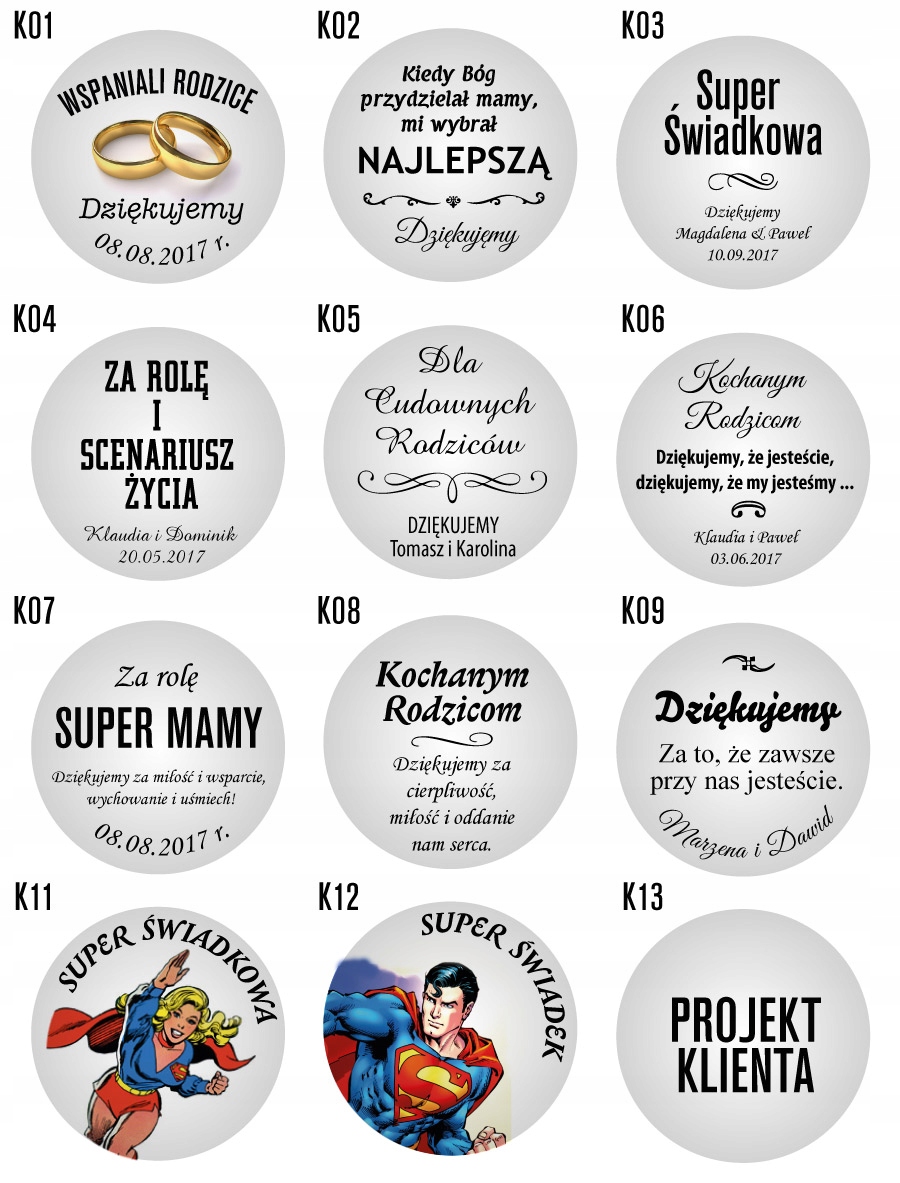 K01

WSPANIALI RODZICE

Dziękujemy
08.08.2017 r.

K02

Kiedy Bóg przydzielał mamy, mi wybrał
NAJLEPSZĄ

Dziękujemy

K03

Super Świadkowa

Dziękujemy
Magdalena & Paweł
10.09.2017

K04

ZA ROLĘ I SCENARIUSZ ŻYCIA

Klaudia i Dominik
20.05.2017

K05

Dla Cudownych Rodziców

DZIĘKUJEMY
Tomasz i Karolina

K06

Kochanym Rodzicom

Dziękujemy, że jesteście, dziękujemy, że my jesteśmy ...

Klaudia i Paweł
03.06.2017

K07

Za rolę
SUPER MAMY

Dziękujemy za miłość i wsparcie, wychowanie i uśmiech!

08.08.2017 r.

K08

Kochanym Rodzicom

Dziękujemy za cierpliwość, miłość i oddanie nam serca.

K09

Dziękujemy

Za to, że zawsze przy nas jesteście.

Marzena i Dawid

K11

SUPER ŚWIADKOWA

K12

SUPER ŚWIADEK

K13

PROJEKT KLIENTA